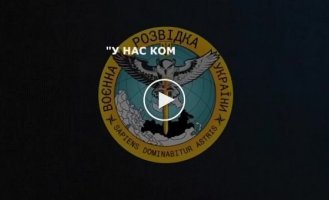 "У НАС КОМ

ВОЄННА РОЗВІДКА УКРАЇНИ

SAPIENS DOMINABITUR ASTRIS